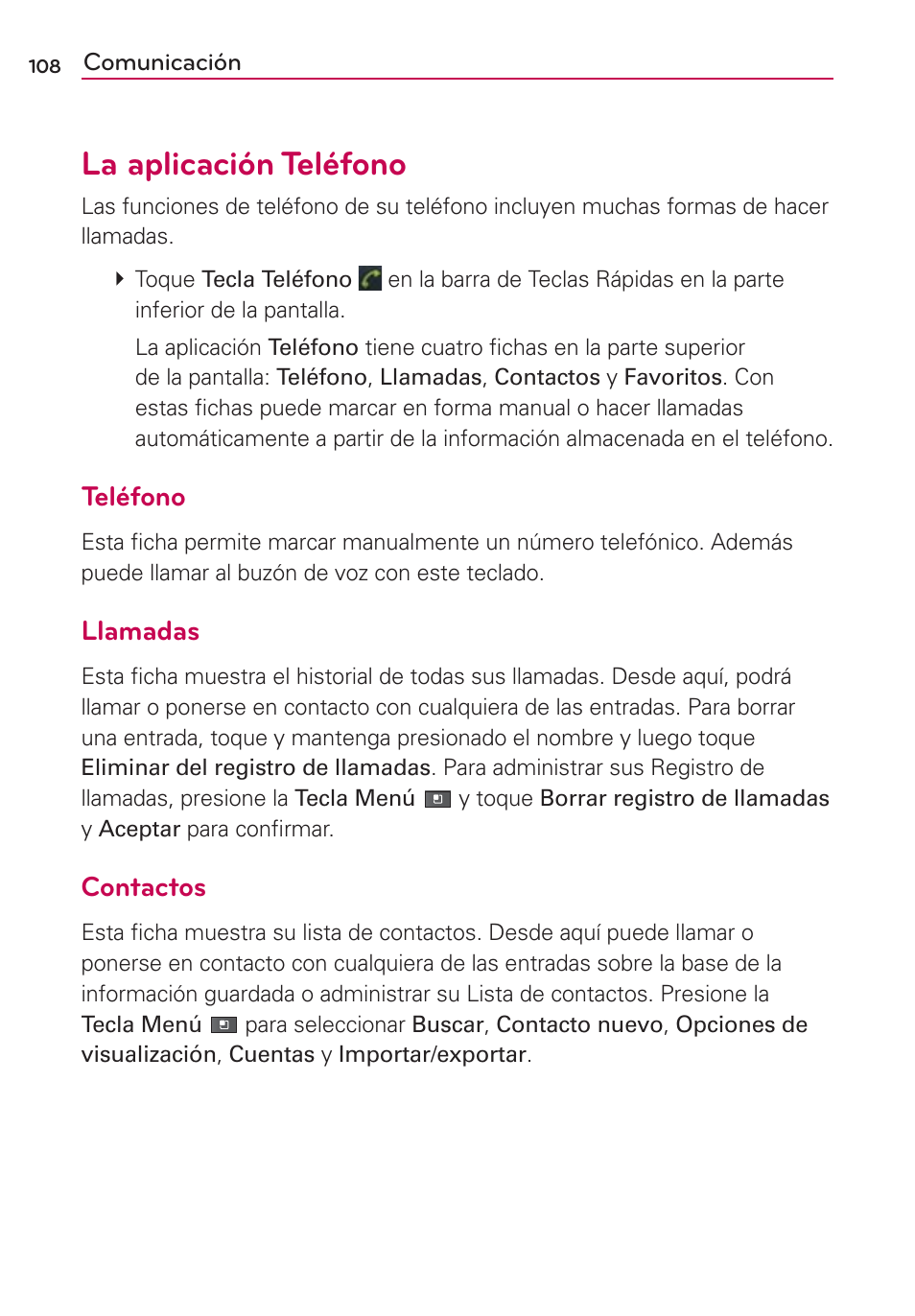 108 Comunicación

La aplicación Teléfono

Las funciones de teléfono de su teléfono incluyen muchas formas de hacer llamadas.

Toque Tecla Teléfono en la barra de Teclas Rápidas en la parte inferior de la pantalla.

La aplicación Teléfono tiene cuatro fichas en la parte superior de la pantalla: Teléfono, Llamadas, Contactos y Favoritos. Con estas fichas puede marcar en forma manual o hacer llamadas automáticamente a partir de la información almacenada en el teléfono.

Teléfono

Esta ficha permite marcar manualmente un número telefónico. Además puede llamar al buzón de voz con este teclado.

Llamadas

Esta ficha muestra el historial de todas sus llamadas. Desde aquí, podrá llamar o ponerse en contacto con cualquiera de las entradas. Para borrar una entrada, toque y mantenga presionado el nombre y luego toque Eliminar del registro de llamadas. Para administrar sus Registro de llamadas, presione la Tecla Menú y toque Borrar registro de llamadas y Aceptar para confirmar.

Contactos

Esta ficha muestra su lista de contactos. Desde aquí puede llamar o ponerse en contacto con cualquiera de las entradas sobre la base de la información guardada o administrar su Lista de contactos. Presione la Tecla Menú para seleccionar Buscar, Contacto nuevo, Opciones de visualización, Cuentas y Importar/exportar.